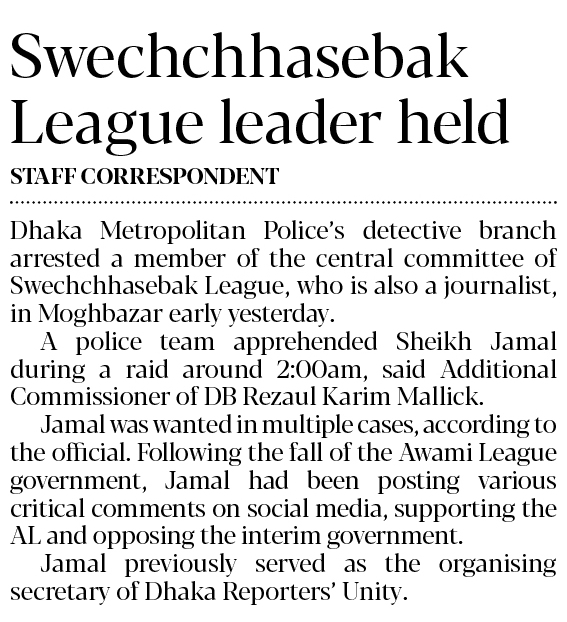 Swechchhasebak League leader held

STAFF CORRESPONDENT

Dhaka Metropolitan Police's detective branch arrested a member of the central committee of Swechchhasebak League, who is also a journalist, in Moghbazar early yesterday.

A police team apprehended Sheikh Jamal during a raid around 2:00am, said Additional Commissioner of DB Rezaul Karim Mallick.

Jamal was wanted in multiple cases, according to the official. Following the fall of the Awami League government, Jamal had been posting various critical comments on social media, supporting the AL and opposing the interim government.

Jamal previously served as the organising secretary of Dhaka Reporters' Unity.